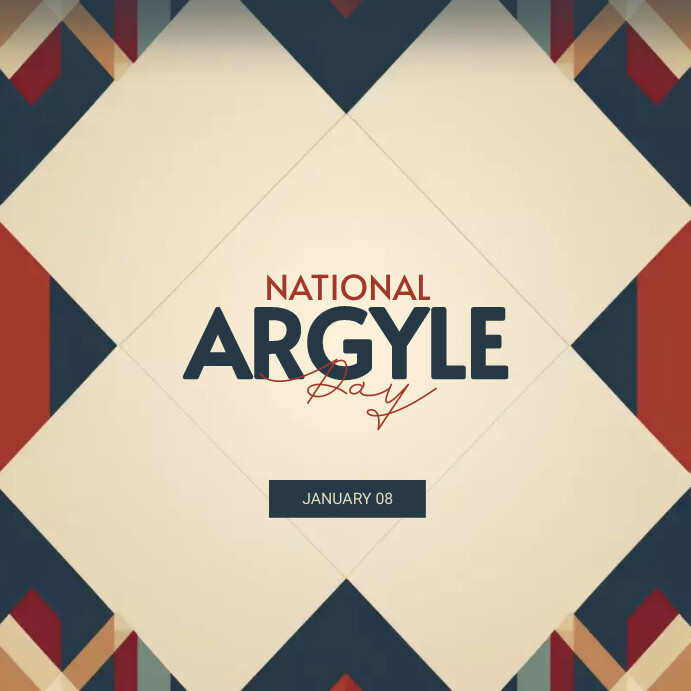 NATIONAL
ARGYLE
Day

JANUARY 08